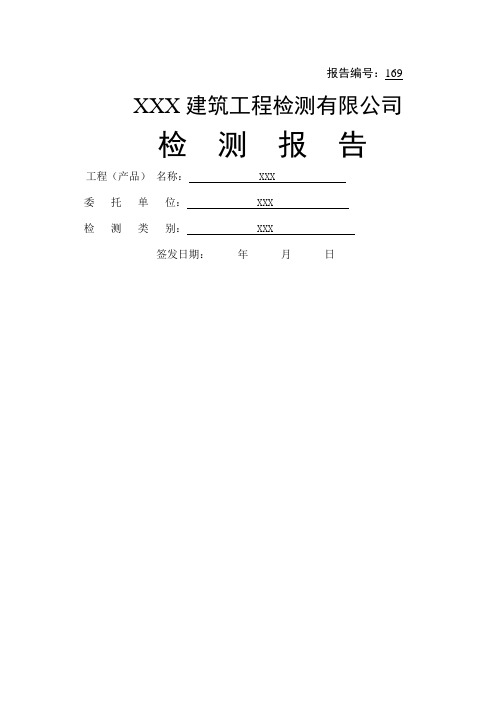 报告编号：169

XXX建筑工程检测有限公司

检 测 报 告

工程（产品）名称：XXX

委 托 单 位：XXX

检 测 类 别：XXX

签发日期： 年 月 日